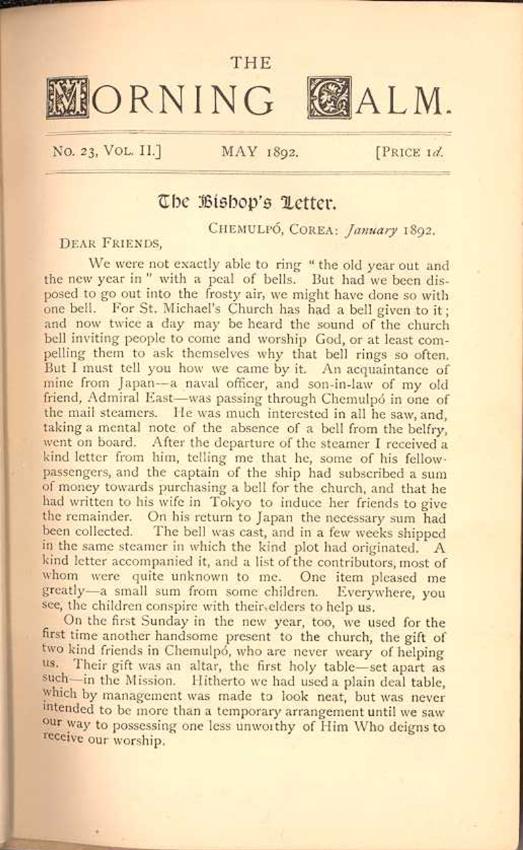 THE

MORNING CALM.

No. 23, Vol. II.] MAY 1892. [Price 1d.

The Bishop's Letter.

Chemulpó, Corea: January 1892.

Dear Friends,

We were not exactly able to ring "the old year out and the new year in" with a peal of bells. But had we been disposed to go out into the frosty air, we might have done so with one bell. For St. Michael's Church has had a bell given to it; and now twice a day may be heard the sound of the church bell inviting people to come and worship God, or at least compelling them to ask themselves why that bell rings so often. But I must tell you how we came by it. An acquaintance of mine from Japan—a naval officer, and son-in-law of my old friend, Admiral East—was passing through Chemulpó in one of the mail steamers. He was much interested in all he saw, and, taking a mental note of the absence of a bell from the belfry, went on board. After the departure of the steamer I received a kind letter from him, telling me that he, some of his fellow-passengers, and the captain of the ship had subscribed a sum of money towards purchasing a bell for the church, and that he had written to his wife in Tokyo to induce her friends to give the remainder. On his return to Japan the necessary sum had been collected. The bell was cast, and in a few weeks shipped in the same steamer in which the kind plot had originated. A kind letter accompanied it, and a list of the contributors, most of whom were quite unknown to me. One item pleased me greatly—a small sum from some children. Everywhere, you see, the children conspire with their elders to help us.

On the first Sunday in the new year, too, we used for the first time another handsome present to the church, the gift of two kind friends in Chemulpó, who are never weary of helping us. Their gift was an altar, the first holy table—set apart as such—in the Mission. Hitherto we had used a plain deal table, which by management was made to look neat, but was never intended to be more than a temporary arrangement until we saw our way to possessing one less unworthy of Him Who deigns to receive our worship.